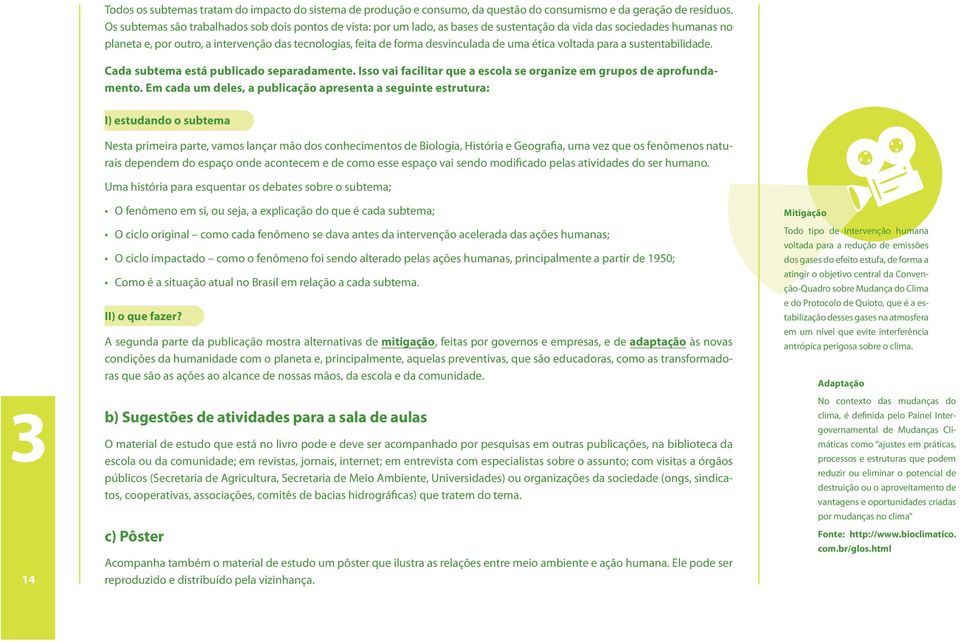 Todos os subtemas tratam do impacto do sistema de produção e consumo, da questão do consumismo e da geração de resíduos. Os subtemas são trabalhados sob dois pontos de vista: por um lado, as bases de sustentação da vida das sociedades humanas no planeta e, por outro, a intervenção das tecnologias, feita de forma desvinculada de uma ética voltada para a sustentabilidade.

Cada subtema está publicado separadamente. Isso vai facilitar que a escola se organize em grupos de aprofundamento. Em cada um deles, a publicação apresenta a seguinte estrutura:

I) estudando o subtema

Nesta primeira parte, vamos lançar mão dos conhecimentos de Biologia, História e Geografia, uma vez que os fenômenos naturais dependem do espaço onde acontecem e de como esse espaço vai sendo modificado pelas atividades do ser humano.

Uma história para esquentar os debates sobre o subtema;

• O fenômeno em si, ou seja, a explicação do que é cada subtema;

• O ciclo original – como cada fenômeno se dava antes da intervenção acelerada das ações humanas;

• O ciclo impactado – como o fenômeno foi sendo alterado pelas ações humanas, principalmente a partir de 1950;

• Como é a situação atual no Brasil em relação a cada subtema.

II) o que fazer?

A segunda parte da publicação mostra alternativas de mitigação, feitas por governos e empresas, e de adaptação às novas condições da humanidade com o planeta e, principalmente, aquelas preventivas, que são educadoras, como as transformadoras que são as ações ao alcance de nossas mãos, da escola e da comunidade.

b) Sugestões de atividades para a sala de aulas

O material de estudo que está no livro pode e deve ser acompanhado por pesquisas em outras publicações, na biblioteca da escola ou da comunidade; em revistas, jornais, internet; em entrevista com especialistas sobre o assunto; com visitas a órgãos públicos (Secretaria de Agricultura, Secretaria de Meio Ambiente, Universidades) ou organizações da sociedade (ongs, sindicatos, cooperativas, associações, comitês de bacias hidrográficas) que tratem do tema.

c) Pôster

Acompanha também o material de estudo um pôster que ilustra as relações entre meio ambiente e ação humana. Ele pode ser reproduzido e distribuído pela vizinhança.

3

14

Mitigação
Todo tipo de intervenção humana voltada para a redução de emissões dos gases do efeito estufa, de forma a atingir o objetivo central da Convenção-Quadro sobre Mudança do Clima e do Protocolo de Quioto, que é a estabilização desses gases na atmosfera em um nível que evite interferência antrópica perigosa sobre o clima.

Adaptação
No contexto das mudanças do clima, é definida pelo Painel Intergovernamental de Mudanças Climáticas como "ajustes em práticas, processos e estruturas que podem reduzir ou eliminar o potencial de destruição ou o aproveitamento de vantagens e oportunidades criadas por mudanças no clima"

Fonte: http://www.bioclimatico.com.br/glos.html